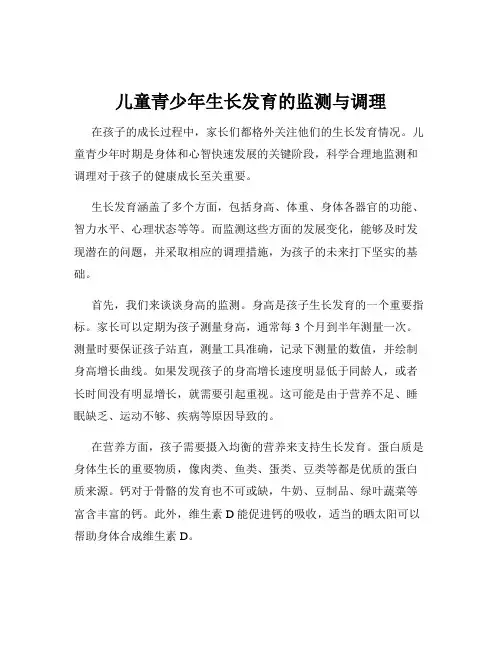 儿童青少年生长发育的监测与调理

在孩子的成长过程中，家长们都格外关注他们的生长发育情况。儿童青少年时期是身体和心智快速发展的关键阶段，科学合理地监测和调理对于孩子的健康成长至关重要。

生长发育涵盖了多个方面，包括身高、体重、身体各器官的功能、智力水平、心理状态等等。而监测这些方面的发展变化，能够及时发现潜在的问题，并采取相应的调理措施，为孩子的未来打下坚实的基础。

首先，我们来谈谈身高的监测。身高是孩子生长发育的一个重要指标。家长可以定期为孩子测量身高，通常每 3 个月到半年测量一次。测量时要保证孩子站直，测量工具准确，记录下测量的数值，并绘制身高增长曲线。如果发现孩子的身高增长速度明显低于同龄人，或者长时间没有明显增长，就需要引起重视。这可能是由于营养不足、睡眠缺乏、运动不够、疾病等原因导致的。

在营养方面，孩子需要摄入均衡的营养来支持生长发育。蛋白质是身体生长的重要物质，像肉类、鱼类、蛋类、豆类等都是优质的蛋白质来源。钙对于骨骼的发育也不可或缺，牛奶、豆制品、绿叶蔬菜等富含丰富的钙。此外，维生素 D 能促进钙的吸收，适当的晒太阳可以帮助身体合成维生素 D。